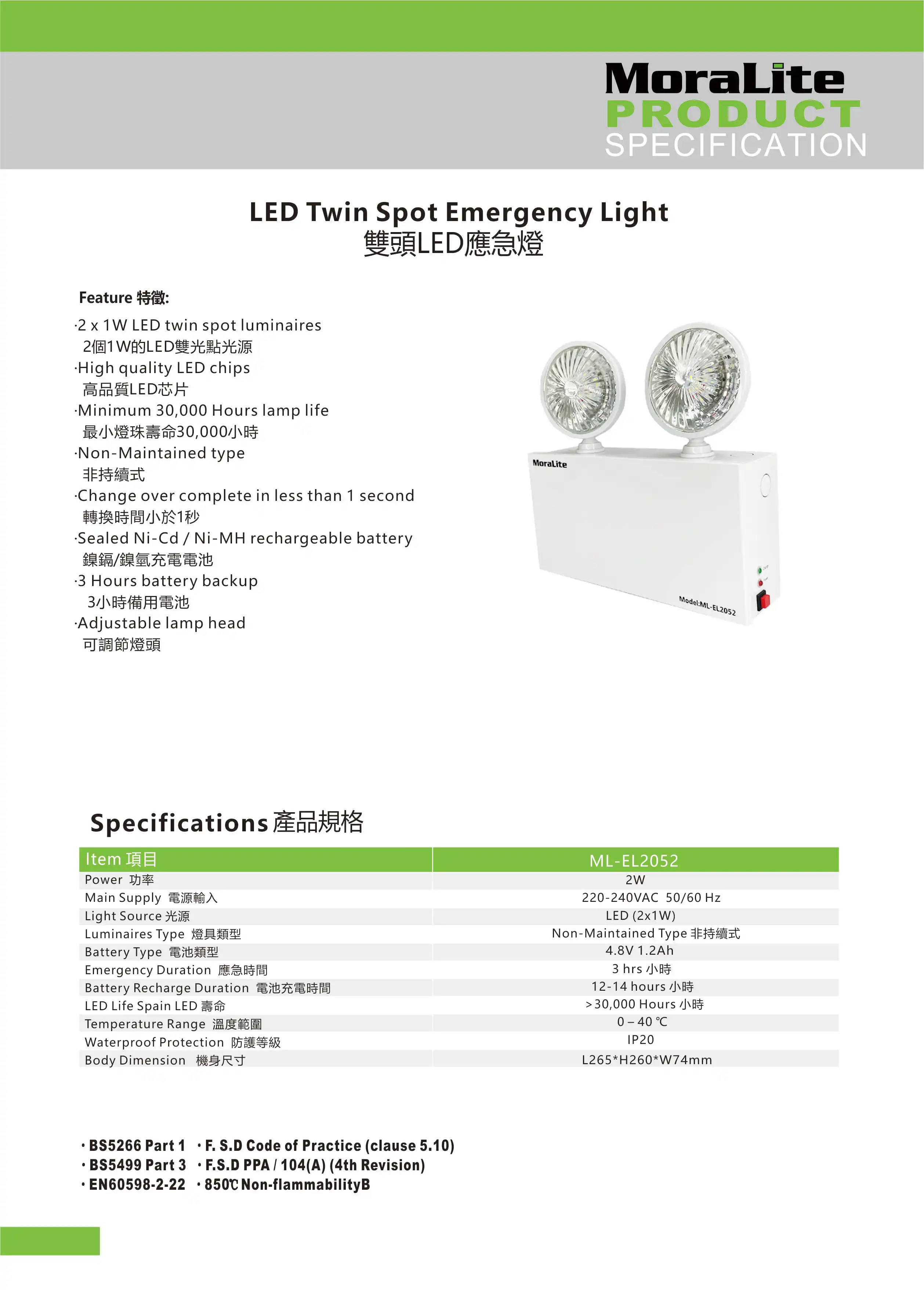 MoraLite
PRODUCT
SPECIFICATION

LED Twin Spot Emergency Light
雙頭LED應急燈

Feature 特徵:

·2 x 1W LED twin spot luminaires
2個1W的LED雙光點光源
·High quality LED chips
高品質LED芯片
·Minimum 30,000 Hours lamp life
最小燈珠壽命30,000小時
·Non-Maintained type
非持續式
·Change over complete in less than 1 second
轉換時間小於1秒
·Sealed Ni-Cd / Ni-MH rechargeable battery
鎳鎘/鎳氫充電電池
·3 Hours battery backup
3小時備用電池
·Adjustable lamp head
可調節燈頭

MoraLite
Model:ML-EL2052

Specifications 產品規格

| Item 項目 | ML-EL2052 |
|---|---|
| Power 功率 | 2W |
| Main Supply 電源輸入 | 220-240VAC 50/60 Hz |
| Light Source 光源 | LED (2x1W) |
| Luminaires Type 燈具類型 | Non-Maintained Type 非持續式 |
| Battery Type 電池類型 | 4.8V 1.2Ah |
| Emergency Duration 應急時間 | 3 hrs 小時 |
| Battery Recharge Duration 電池充電時間 | 12-14 hours 小時 |
| LED Life Spain LED 壽命 | >30,000 Hours 小時 |
| Temperature Range 溫度範圍 | 0 – 40 ℃ |
| Waterproof Protection 防護等級 | IP20 |
| Body Dimension 機身尺寸 | L265*H260*W74mm |

· BS5266 Part 1 · F. S.D Code of Practice (clause 5.10)
· BS5499 Part 3 · F.S.D PPA / 104(A) (4th Revision)
· EN60598-2-22 · 850℃ Non-flammabilityB